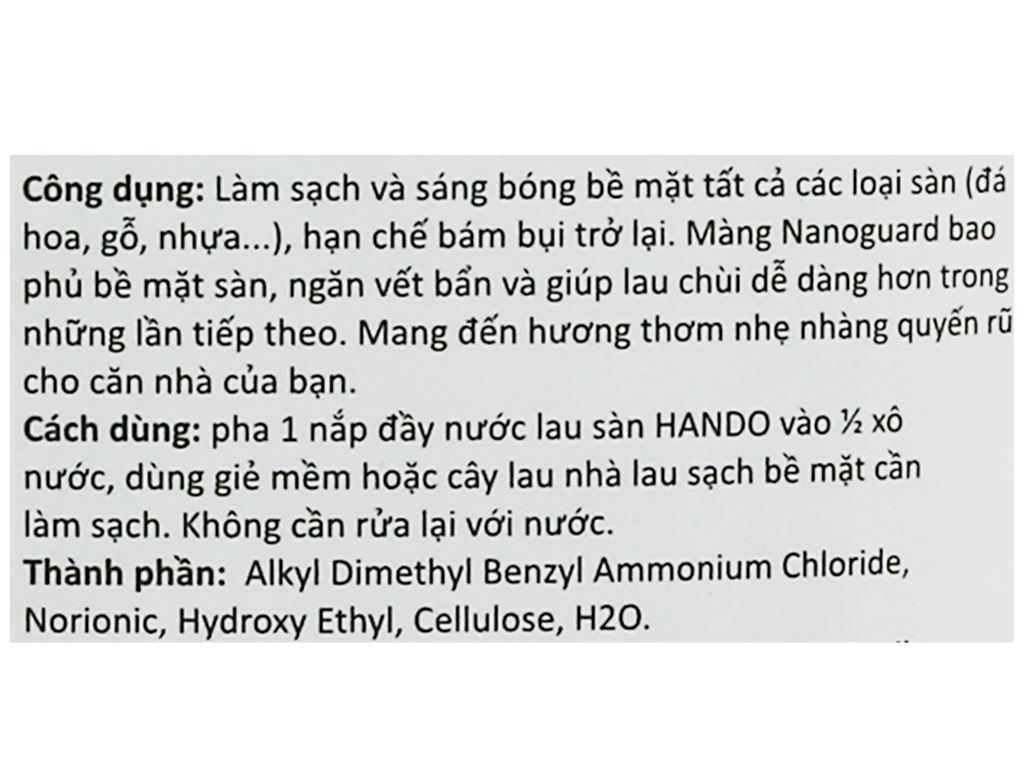 Công dụng: Làm sạch và sáng bóng bề mặt tất cả các loại sàn (đá hoa, gỗ, nhựa...), hạn chế bám bụi trở lại. Màng Nanoguard bao phủ bề mặt sàn, ngăn vết bẩn và giúp lau chùi dễ dàng hơn trong những lần tiếp theo. Mang đến hương thơm nhẹ nhàng quyến rũ cho căn nhà của bạn.
Cách dùng: pha 1 nắp đầy nước lau sàn HANDO vào ½ xô nước, dùng giẻ mềm hoặc cây lau nhà lau sạch bề mặt cần làm sạch. Không cần rửa lại với nước.
Thành phần: Alkyl Dimethyl Benzyl Ammonium Chloride, Norionic, Hydroxy Ethyl, Cellulose, H2O.